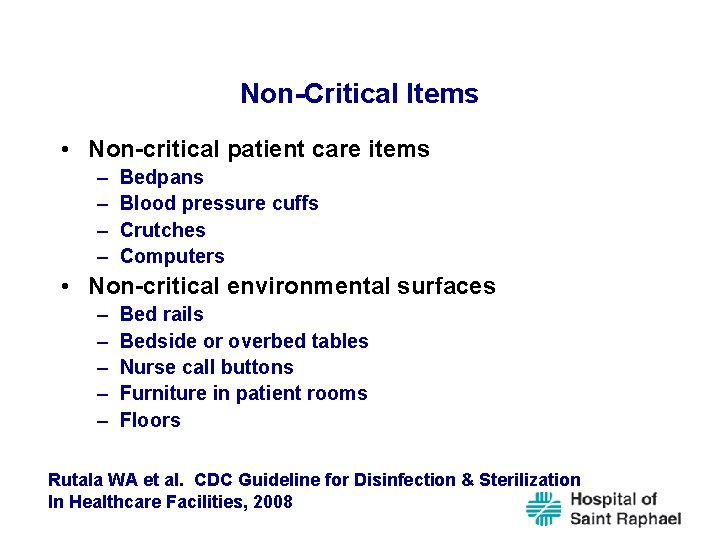 Non-Critical Items

• Non-critical patient care items
– Bedpans
– Blood pressure cuffs
– Crutches
– Computers
• Non-critical environmental surfaces
– Bed rails
– Bedside or overbed tables
– Nurse call buttons
– Furniture in patient rooms
– Floors

Rutala WA et al. CDC Guideline for Disinfection & Sterilization In Healthcare Facilities, 2008

Hospital of Saint Raphael